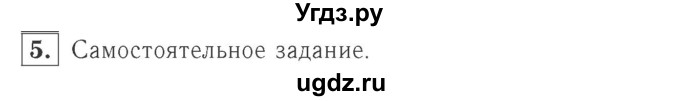 Угдз.ру

5. Самостоятельное задание.

ugdz.ru